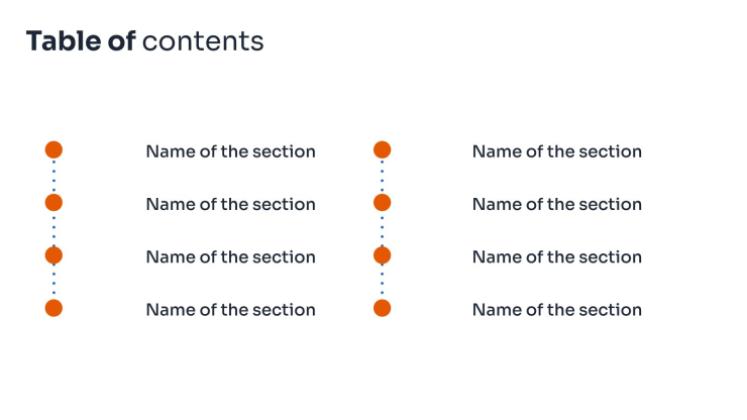 Table of contents

Name of the section
Name of the section
Name of the section
Name of the section

Name of the section
Name of the section
Name of the section
Name of the section